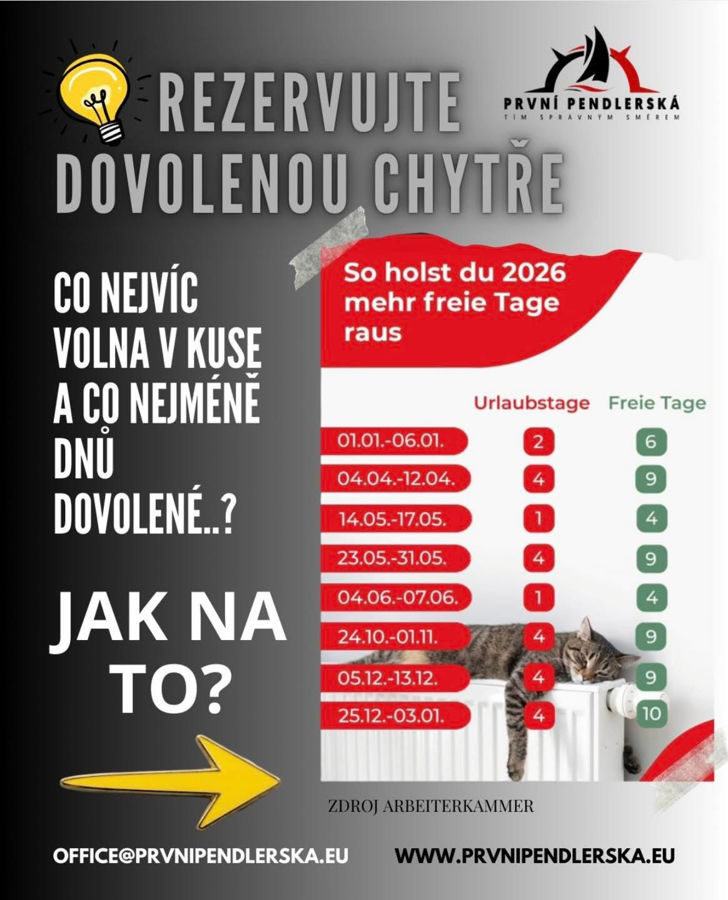 REZERVUJTE DOVOLENOU CHYTŘE

PRVNÍ PENDLERSKÁ
TÍM SPRÁVNÝM SMĚREM

CO NEJVÍC VOLNA V KUSE A CO NEJMÉNĚ DNŮ DOVOLENÉ..?

JAK NA TO?

So holst du 2026 mehr freie Tage raus

| | Urlaubstage | Freie Tage |
|---|---|---|
| 01.01.-06.01. | 2 | 6 |
| 04.04.-12.04. | 4 | 9 |
| 14.05.-17.05. | 1 | 4 |
| 23.05.-31.05. | 4 | 9 |
| 04.06.-07.06. | 1 | 4 |
| 24.10.-01.11. | 4 | 9 |
| 05.12.-13.12. | 4 | 9 |
| 25.12.-03.01. | 4 | 10 |

ZDROJ ARBEITERKAMMER

OFFICE@PRVNIPENDLERSKA.EU
WWW.PRVNIPENDLERSKA.EU